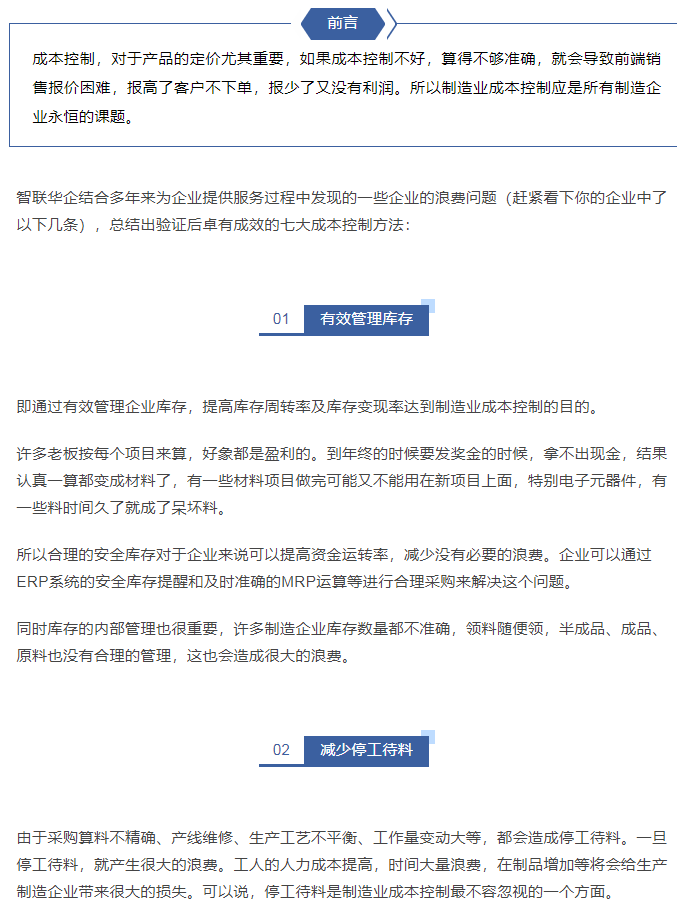 前言

成本控制，对于产品的定价尤其重要，如果成本控制不好，算得不够准确，就会导致前端销售报价困难，报高了客户不下单，报少了又没有利润。所以制造业成本控制应是所有制造企业永恒的课题。

智联华企结合多年来为企业提供服务过程中发现的一些企业的浪费问题（赶紧看下你的企业中了以下几条），总结出验证后卓有成效的七大成本控制方法：

01 有效管理库存

即通过有效管理企业库存，提高库存周转率及库存变现率达到制造业成本控制的目的。

许多老板按每个项目来算，好象都是盈利的。到年终的时候要发奖金的时候，拿不出现金，结果认真一算都变成材料了，有一些材料项目做完可能又不能用在新项目上面，特别电子元器件，有一些料时间久了就成了呆坏料。

所以合理的安全库存对于企业来说可以提高资金运转率，减少没有必要的浪费。企业可以通过ERP系统的安全库存提醒和及时准确的MRP运算等进行合理采购来解决这个问题。

同时库存的内部管理也很重要，许多制造企业库存数量都不准确，领料随便领，半成品、成品、原料也没有合理的管理，这也会造成很大的浪费。

02 减少停工待料

由于采购算料不精确、产线维修、生产工艺不平衡、工作量变动大等，都会造成停工待料。一旦停工待料，就产生很大的浪费。工人的人力成本提高，时间大量浪费，在制品增加等将会给生产制造企业带来很大的损失。可以说，停工待料是制造业成本控制最不容忽视的一个方面。